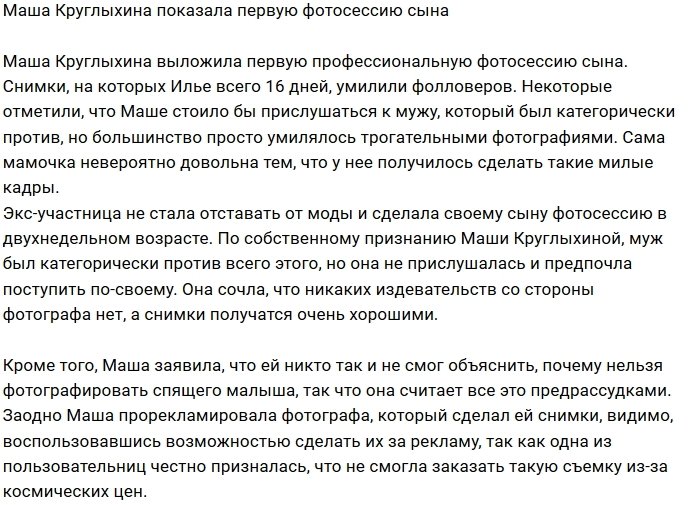 Маша Круглыхина показала первую фотосессию сына

Маша Круглыхина выложила первую профессиональную фотосессию сына. Снимки, на которых Илье всего 16 дней, умилили фолловеров. Некоторые отметили, что Маше стоило бы прислушаться к мужу, который был категорически против, но большинство просто умилялось трогательными фотографиями. Сама мамочка невероятно довольна тем, что у нее получилось сделать такие милые кадры.
Экс-участница не стала отставать от моды и сделала своему сыну фотосессию в двухнедельном возрасте. По собственному признанию Маши Круглыхиной, муж был категорически против всего этого, но она не прислушалась и предпочла поступить по-своему. Она сочла, что никаких издевательств со стороны фотографа нет, а снимки получатся очень хорошими.

Кроме того, Маша заявила, что ей никто так и не смог объяснить, почему нельзя фотографировать спящего малыша, так что она считает все это предрассудками. Заодно Маша прорекламировала фотографа, который сделал ей снимки, видимо, воспользовавшись возможностью сделать их за рекламу, так как одна из пользовательниц честно призналась, что не смогла заказать такую съемку из-за космических цен.